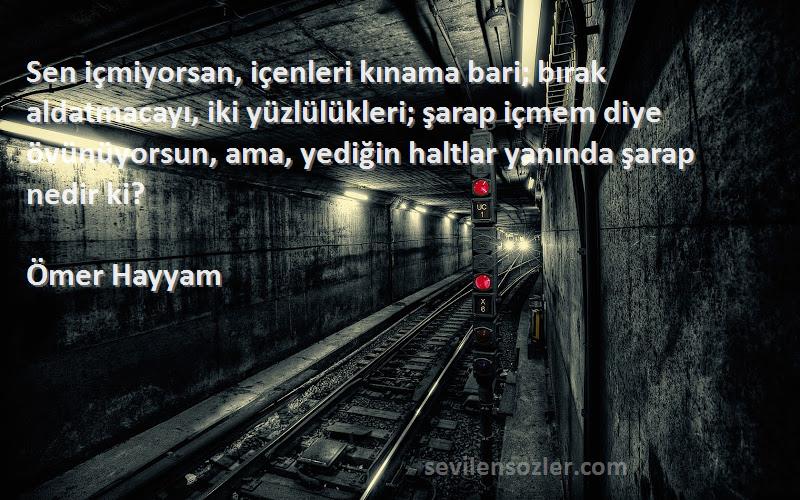 Sen içmiyorsan, içenleri kınama bari; bırak aldatmacayı, iki yüzlülükleri; şarap içmem diye övünüyorsun, ama, yediğin haltlar yanında şarap nedir ki?

Ömer Hayyam

UC 1

X 6

sevilensozler.com